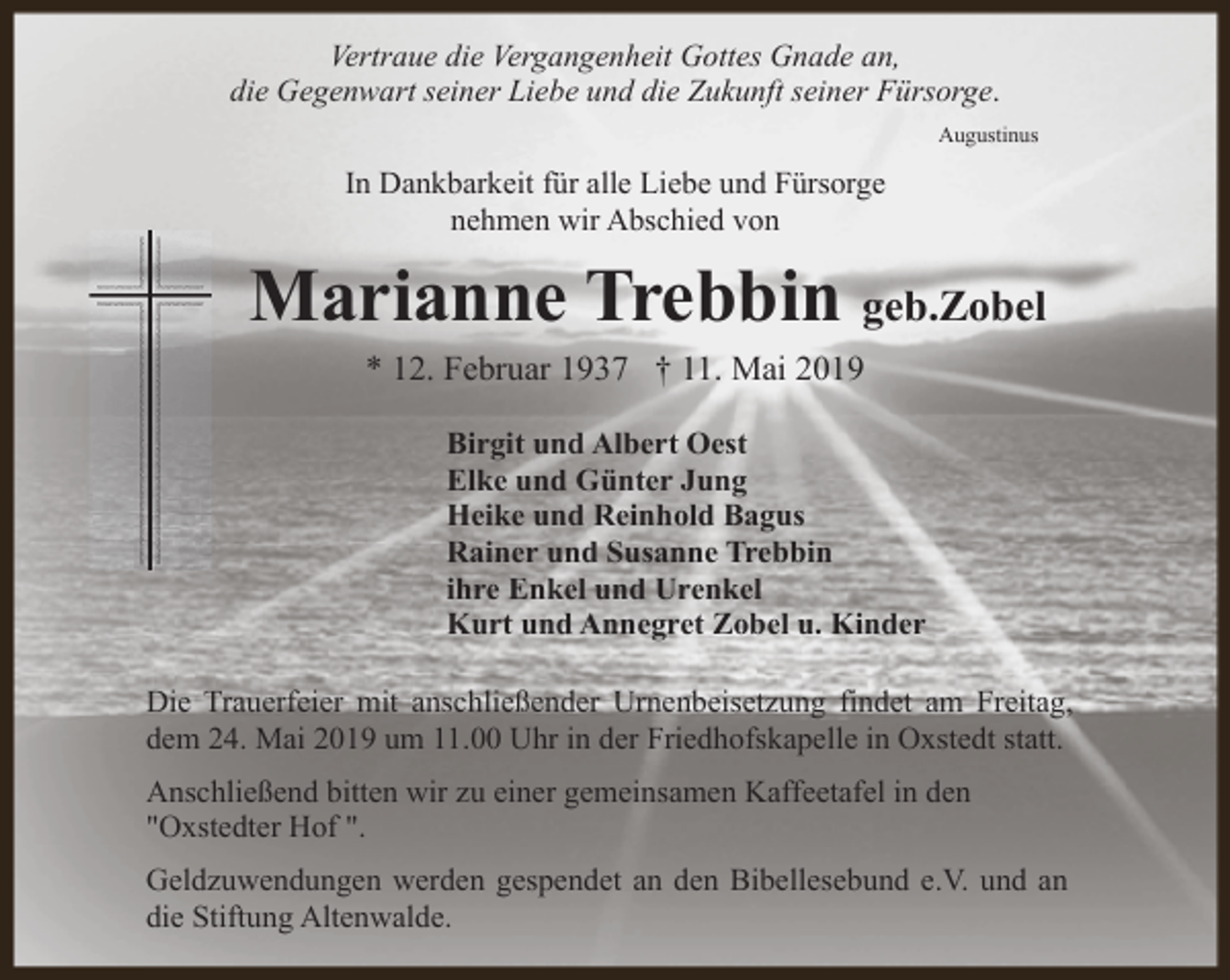 Vertraue die Vergangenheit Gottes Gnade an,
die Gegenwart seiner Liebe und die Zukunft seiner Fürsorge.

Augustinus

In Dankbarkeit für alle Liebe und Fürsorge
nehmen wir Abschied von

Marianne Trebbin geb.Zobel

* 12. Februar 1937 † 11. Mai 2019

Birgit und Albert Oest
Elke und Günter Jung
Heike und Reinhold Bagus
Rainer und Susanne Trebbin
ihre Enkel und Urenkel
Kurt und Annegret Zobel u. Kinder

Die Trauerfeier mit anschließender Urnenbeisetzung findet am Freitag, dem 24. Mai 2019 um 11.00 Uhr in der Friedhofskapelle in Oxstedt statt.

Anschließend bitten wir zu einer gemeinsamen Kaffeetafel in den "Oxstedter Hof ".

Geldzuwendungen werden gespendet an den Bibellesebund e.V. und an die Stiftung Altenwalde.